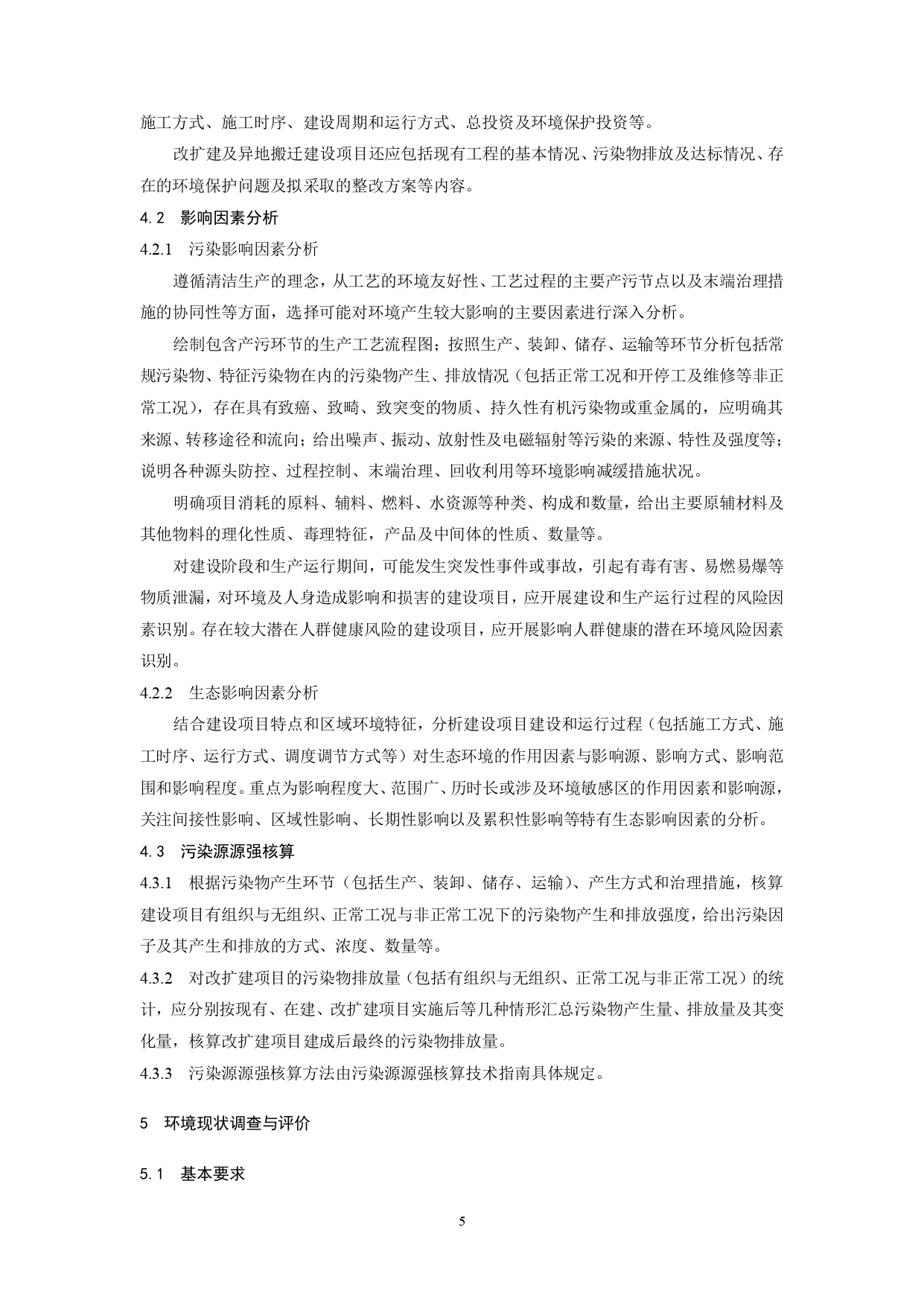 施工方式、施工时序、建设周期和运行方式、总投资及环境保护投资等。

改扩建及异地搬迁建设项目还应包括现有工程的基本情况、污染物排放及达标情况、存在的环境保护问题及拟采取的整改方案等内容。

4.2　影响因素分析

4.2.1　污染影响因素分析

遵循清洁生产的理念，从工艺的环境友好性、工艺过程的主要产污节点以及末端治理措施的协同性等方面，选择可能对环境产生较大影响的主要因素进行深入分析。

绘制包含产污环节的生产工艺流程图；按照生产、装卸、储存、运输等环节分析包括常规污染物、特征污染物在内的污染物产生、排放情况（包括正常工况和开停工及维修等非正常工况），存在具有致癌、致畸、致突变的物质、持久性有机污染物或重金属的，应明确其来源、转移途径和流向；给出噪声、振动、放射性及电磁辐射等污染的来源、特性及强度等；说明各种源头防控、过程控制、末端治理、回收利用等环境影响减缓措施状况。

明确项目消耗的原料、辅料、燃料、水资源等种类、构成和数量，给出主要原辅材料及其他物料的理化性质、毒理特征，产品及中间体的性质、数量等。

对建设阶段和生产运行期间，可能发生突发性事件或事故，引起有毒有害、易燃易爆等物质泄漏，对环境及人身造成影响和损害的建设项目，应开展建设和生产运行过程的风险因素识别。存在较大潜在人群健康风险的建设项目，应开展影响人群健康的潜在环境风险因素识别。

4.2.2　生态影响因素分析

结合建设项目特点和区域环境特征，分析建设项目建设和运行过程（包括施工方式、施工时序、运行方式、调度调节方式等）对生态环境的作用因素与影响源、影响方式、影响范围和影响程度。重点为影响程度大、范围广、历时长或涉及环境敏感区的作用因素和影响源，关注间接性影响、区域性影响、长期性影响以及累积性影响等特有生态影响因素的分析。

4.3　污染源源强核算

4.3.1　根据污染物产生环节（包括生产、装卸、储存、运输）、产生方式和治理措施，核算建设项目有组织与无组织、正常工况与非正常工况下的污染物产生和排放强度，给出污染因子及其产生和排放的方式、浓度、数量等。

4.3.2　对改扩建项目的污染物排放量（包括有组织与无组织、正常工况与非正常工况）的统计，应分别按现有、在建、改扩建项目实施后等几种情形汇总污染物产生量、排放量及其变化量，核算改扩建项目建成后最终的污染物排放量。

4.3.3　污染源源强核算方法由污染源源强核算技术指南具体规定。

5　环境现状调查与评价

5.1　基本要求

5